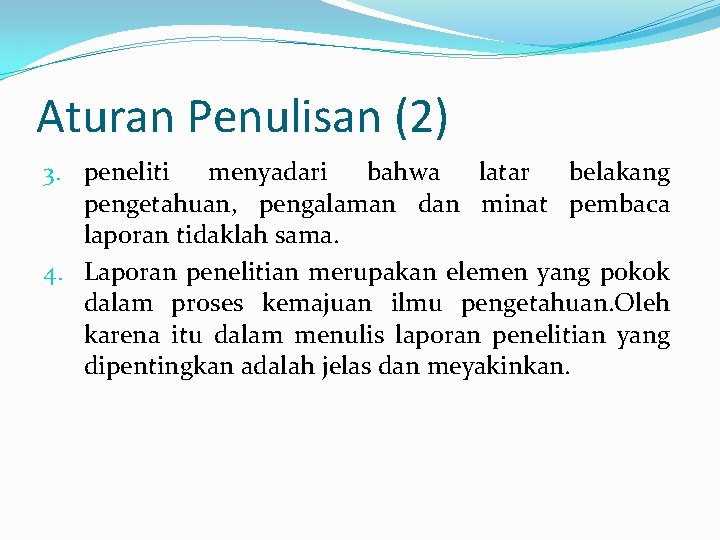 Aturan Penulisan (2)

3. peneliti menyadari bahwa latar belakang pengetahuan, pengalaman dan minat pembaca laporan tidaklah sama.

4. Laporan penelitian merupakan elemen yang pokok dalam proses kemajuan ilmu pengetahuan.Oleh karena itu dalam menulis laporan penelitian yang dipentingkan adalah jelas dan meyakinkan.